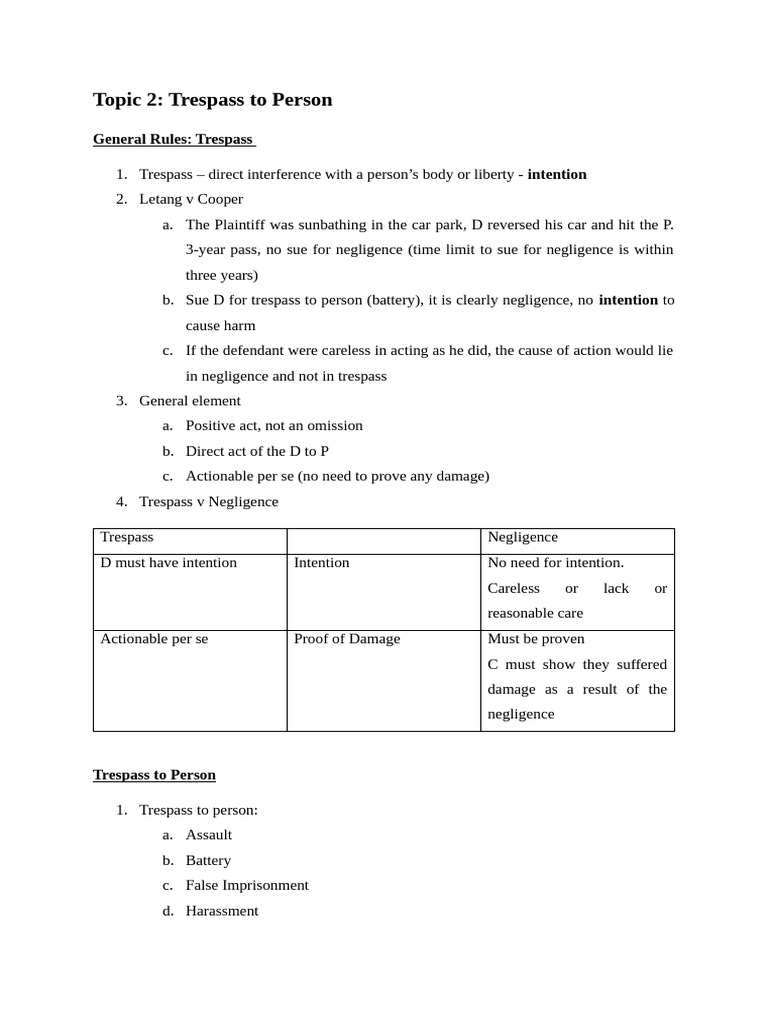 Topic 2: Trespass to Person

General Rules: Trespass

1. Trespass – direct interference with a person's body or liberty - intention
2. Letang v Cooper
 a. The Plaintiff was sunbathing in the car park, D reversed his car and hit the P. 3-year pass, no sue for negligence (time limit to sue for negligence is within three years)
 b. Sue D for trespass to person (battery), it is clearly negligence, no intention to cause harm
 c. If the defendant were careless in acting as he did, the cause of action would lie in negligence and not in trespass
3. General element
 a. Positive act, not an omission
 b. Direct act of the D to P
 c. Actionable per se (no need to prove any damage)
4. Trespass v Negligence

| Trespass | | Negligence |
|---|---|---|
| D must have intention | Intention | No need for intention. Careless or lack or reasonable care |
| Actionable per se | Proof of Damage | Must be proven C must show they suffered damage as a result of the negligence |

Trespass to Person

1. Trespass to person:
 a. Assault
 b. Battery
 c. False Imprisonment
 d. Harassment